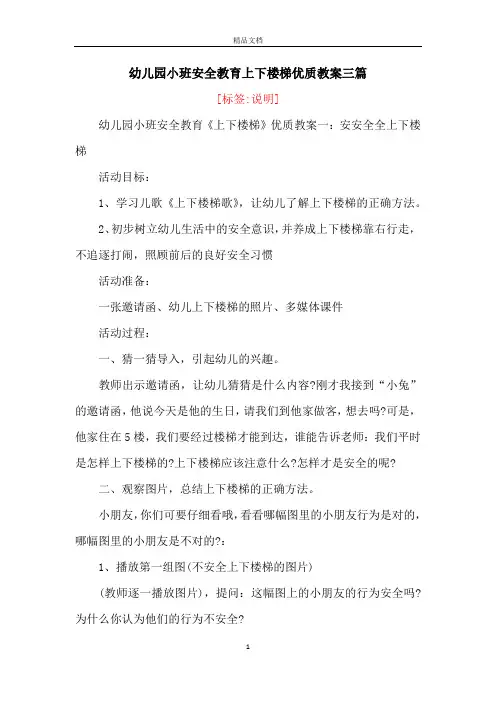 精品文档

幼儿园小班安全教育上下楼梯优质教案三篇

[标签:说明]

幼儿园小班安全教育《上下楼梯》优质教案一：安安全全上下楼梯

活动目标：

1、学习儿歌《上下楼梯歌》，让幼儿了解上下楼梯的正确方法。

2、初步树立幼儿生活中的安全意识，并养成上下楼梯靠右行走，不追逐打闹，照顾前后的良好安全习惯

活动准备：

一张邀请函、幼儿上下楼梯的照片、多媒体课件

活动过程：

一、猜一猜导入，引起幼儿的兴趣。

教师出示邀请函，让幼儿猜猜是什么内容?刚才我接到“小兔”的邀请函，他说今天是他的生日，请我们到他家做客，想去吗?可是，他家住在5楼，我们要经过楼梯才能到达，谁能告诉老师：我们平时是怎样上下楼梯的?上下楼梯应该注意什么?怎样才是安全的呢?

二、观察图片，总结上下楼梯的正确方法。

小朋友，你们可要仔细看哦，看看哪幅图里的小朋友行为是对的，哪幅图里的小朋友是不对的?：

1、播放第一组图(不安全上下楼梯的图片)

(教师逐一播放图片)，提问：这幅图上的小朋友的行为安全吗?为什么你认为他们的行为不安全?

1